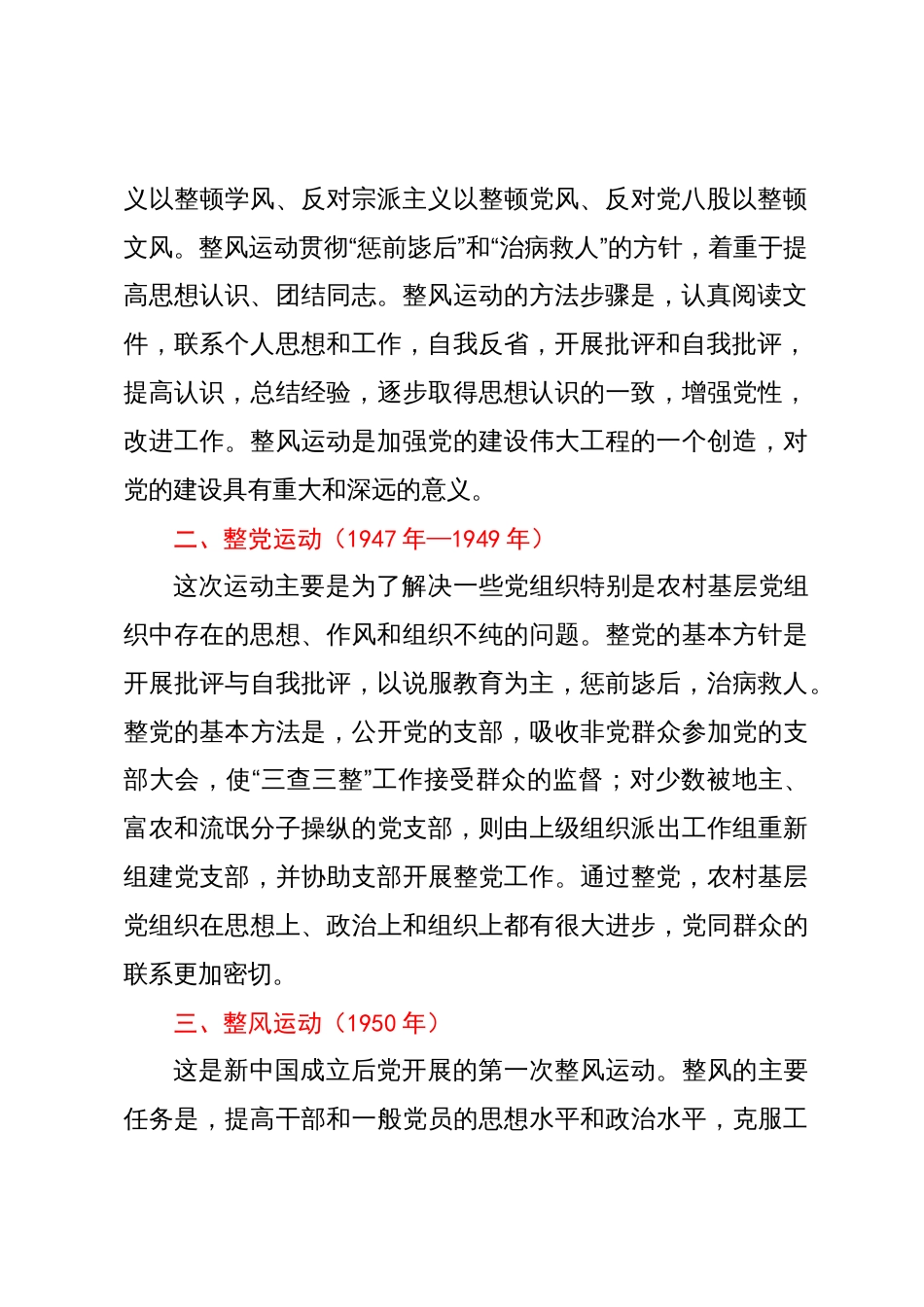 义以整顿学风、反对宗派主义以整顿党风、反对党八股以整顿文风。整风运动贯彻“惩前毖后”和“治病救人”的方针，着重于提高思想认识、团结同志。整风运动的方法步骤是，认真阅读文件，联系个人思想和工作，自我反省，开展批评和自我批评，提高认识，总结经验，逐步取得思想认识的一致，增强党性，改进工作。整风运动是加强党的建设伟大工程的一个创造，对党的建设具有重大和深远的意义。

二、整党运动（1947 年—1949 年）

这次运动主要是为了解决一些党组织特别是农村基层党组织中存在的思想、作风和组织不纯的问题。整党的基本方针是开展批评与自我批评，以说服教育为主，惩前毖后，治病救人。整党的基本方法是，公开党的支部，吸收非党群众参加党的支部大会，使“三查三整”工作接受群众的监督；对少数被地主、富农和流氓分子操纵的党支部，则由上级组织派出工作组重新组建党支部，并协助支部开展整党工作。通过整党，农村基层党组织在思想上、政治上和组织上都有很大进步，党同群众的联系更加密切。

三、整风运动（1950 年）

这是新中国成立后党开展的第一次整风运动。整风的主要任务是，提高干部和一般党员的思想水平和政治水平，克服工